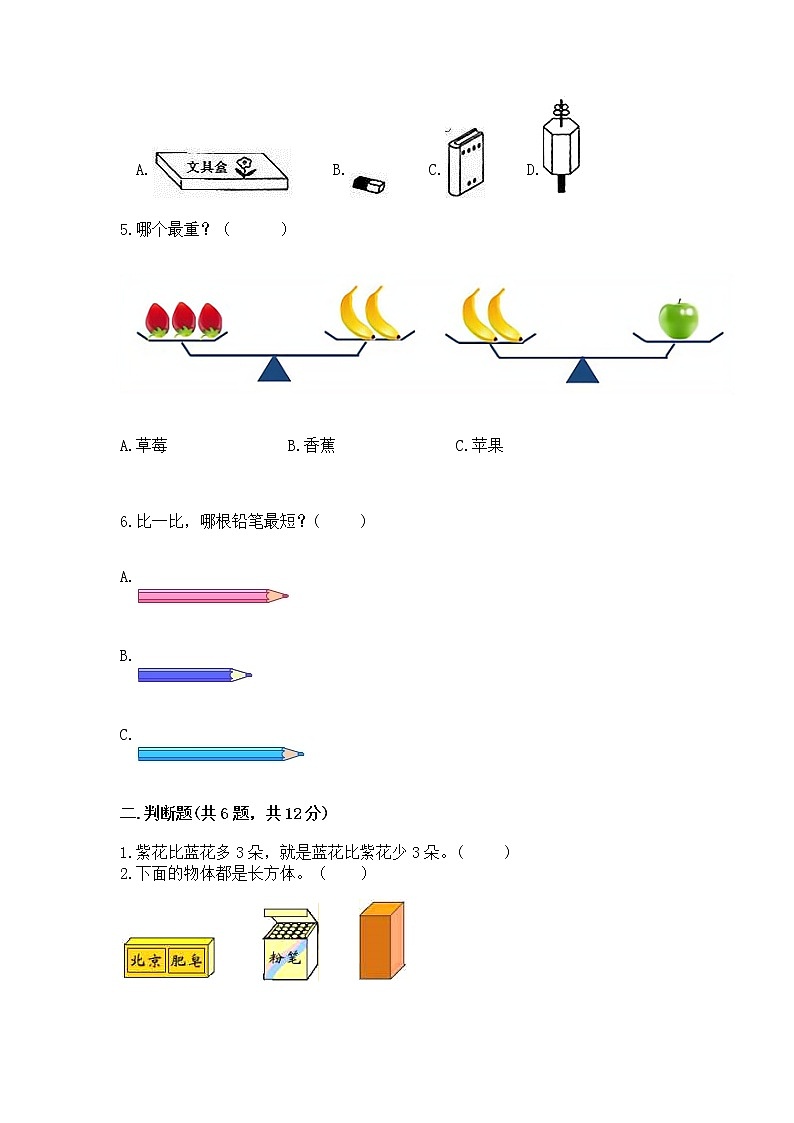 A. 文具盒 B. C. D.

5.哪个最重？（　　）

A.草莓　　B.香蕉　　C.苹果

6.比一比，哪根铅笔最短？（　　）

A.

B.

C.

二.判断题(共6题，共12分)

1.紫花比蓝花多3朵，就是蓝花比紫花少3朵。（　　）
2.下面的物体都是长方体。（　　）

北京 肥皂　粉笔